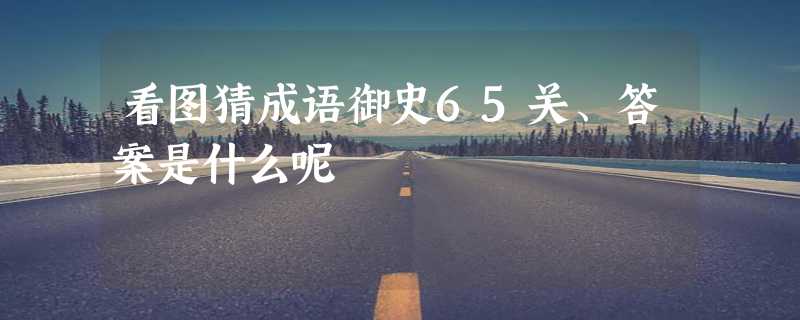 看图猜成语御史65关、答案是什么呢